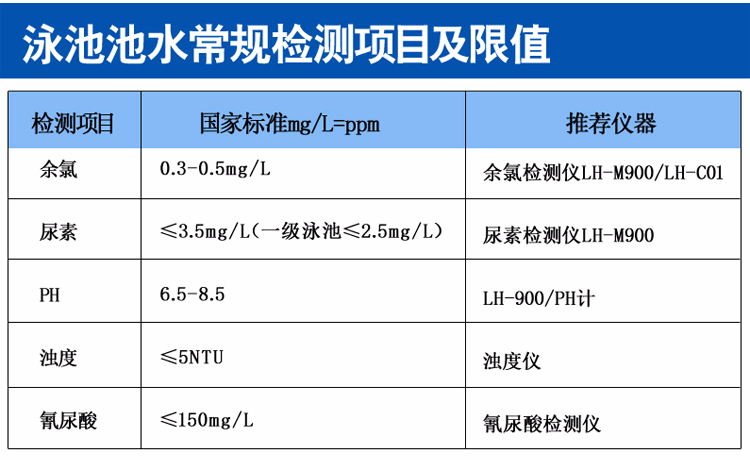 泳池池水常规检测项目及限值

| 检测项目 | 国家标准mg/L=ppm | 推荐仪器 |
|---|---|---|
| 余氯 | 0.3-0.5mg/L | 余氯检测仪LH-M900/LH-C01 |
| 尿素 | ≤3.5mg/L（一级泳池≤2.5mg/L） | 尿素检测仪LH-M900 |
| PH | 6.5-8.5 | LH-900/PH计 |
| 浊度 | ≤5NTU | 浊度仪 |
| 氰尿酸 | ≤150mg/L | 氰尿酸检测仪 |